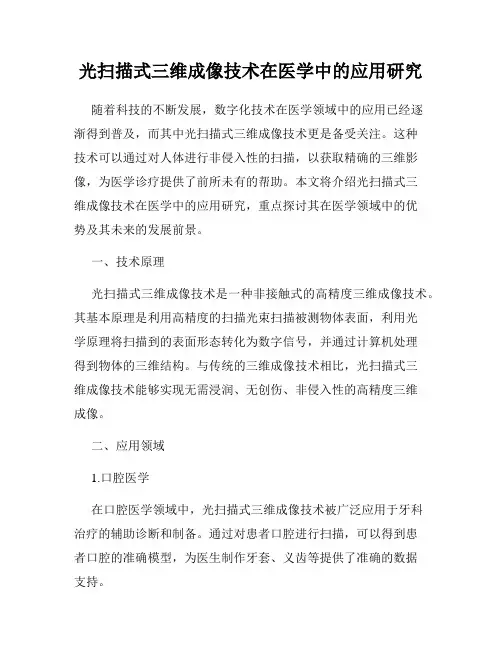 光扫描式三维成像技术在医学中的应用研究

随着科技的不断发展，数字化技术在医学领域中的应用已经逐渐得到普及，而其中光扫描式三维成像技术更是备受关注。这种技术可以通过对人体进行非侵入性的扫描，以获取精确的三维影像，为医学诊疗提供了前所未有的帮助。本文将介绍光扫描式三维成像技术在医学中的应用研究，重点探讨其在医学领域中的优势及其未来的发展前景。

一、技术原理

光扫描式三维成像技术是一种非接触式的高精度三维成像技术。其基本原理是利用高精度的扫描光束扫描被测物体表面，利用光学原理将扫描到的表面形态转化为数字信号，并通过计算机处理得到物体的三维结构。与传统的三维成像技术相比，光扫描式三维成像技术能够实现无需浸润、无创伤、非侵入性的高精度三维成像。

二、应用领域

1.口腔医学

在口腔医学领域中，光扫描式三维成像技术被广泛应用于牙科治疗的辅助诊断和制备。通过对患者口腔进行扫描，可以得到患者口腔的准确模型，为医生制作牙套、义齿等提供了准确的数据支持。